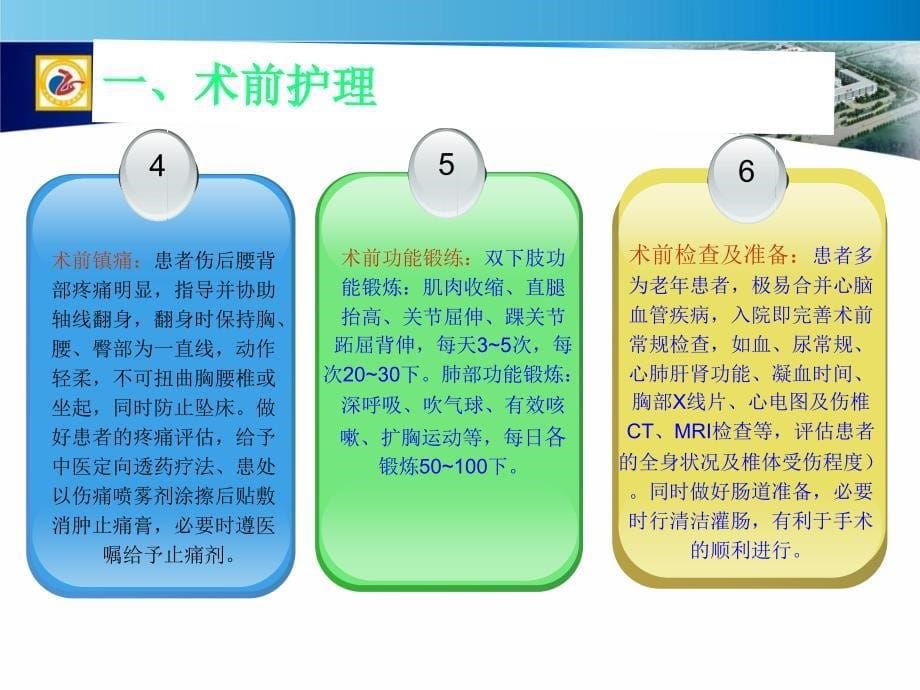 一、术前护理

4

术前镇痛：患者伤后腰背部疼痛明显，指导并协助轴线翻身，翻身时保持胸、腰、臀部为一直线，动作轻柔，不可扭曲胸腰椎或坐起，同时防止坠床。做好患者的疼痛评估，给予中医定向透药疗法、患处以伤痛喷雾剂涂擦后贴敷消肿止痛膏，必要时遵医嘱给予止痛剂。

5

术前功能锻炼：双下肢功能锻炼：肌肉收缩、直腿抬高、关节屈伸、踝关节跖屈背伸，每天3~5次，每次20~30下。肺部功能锻炼：深呼吸、吹气球、有效咳嗽、扩胸运动等，每日各锻炼50~100下。

6

术前检查及准备：患者多为老年患者，极易合并心脑血管疾病，入院即完善术前常规检查，如血、尿常规、心肺肝肾功能、凝血时间、胸部X线片、心电图及伤椎CT、MRI检查等，评估患者的全身状况及椎体受伤程度）。同时做好肠道准备，必要时行清洁灌肠，有利于手术的顺利进行。